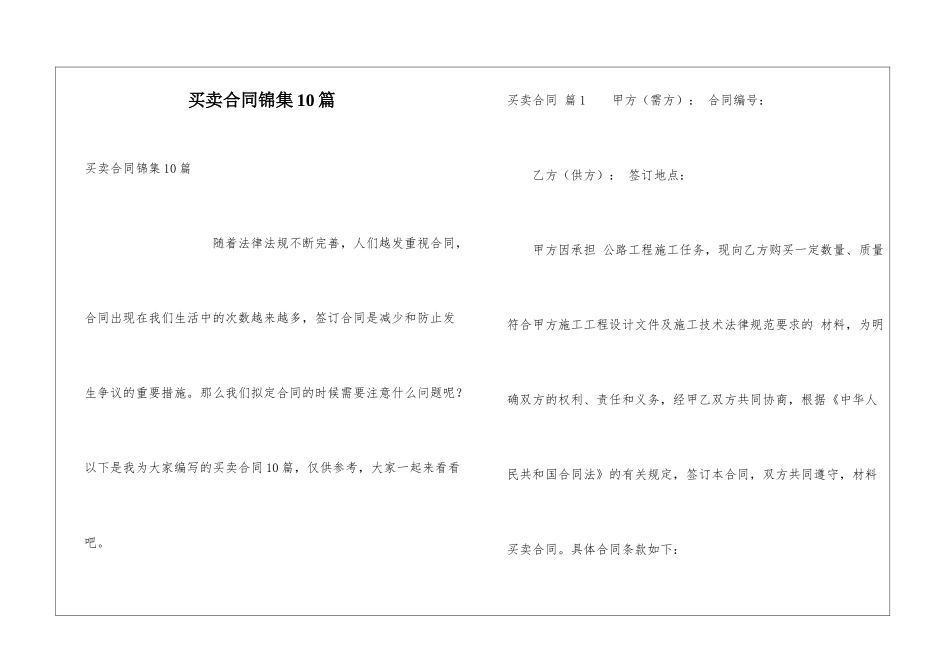 买卖合同锦集10篇

买卖合同锦集10篇

随着法律法规不断完善，人们越发重视合同，合同出现在我们生活中的次数越来越多，签订合同是减少和防止发生争议的重要措施。那么我们拟定合同的时候需要注意什么问题呢？以下是我为大家编写的买卖合同10篇，仅供参考，大家一起来看看吧。

买卖合同 篇1 甲方（需方）： 合同编号：

乙方（供方）： 签订地点：

甲方因承担 公路工程施工任务，现向乙方购买一定数量、质量符合甲方施工工程设计文件及施工技术法律规范要求的 材料，为明确双方的权利、责任和义务，经甲乙双方共同协商，根据《中华人民共和国合同法》的有关规定，签订本合同，双方共同遵守，材料买卖合同。具体合同条款如下：